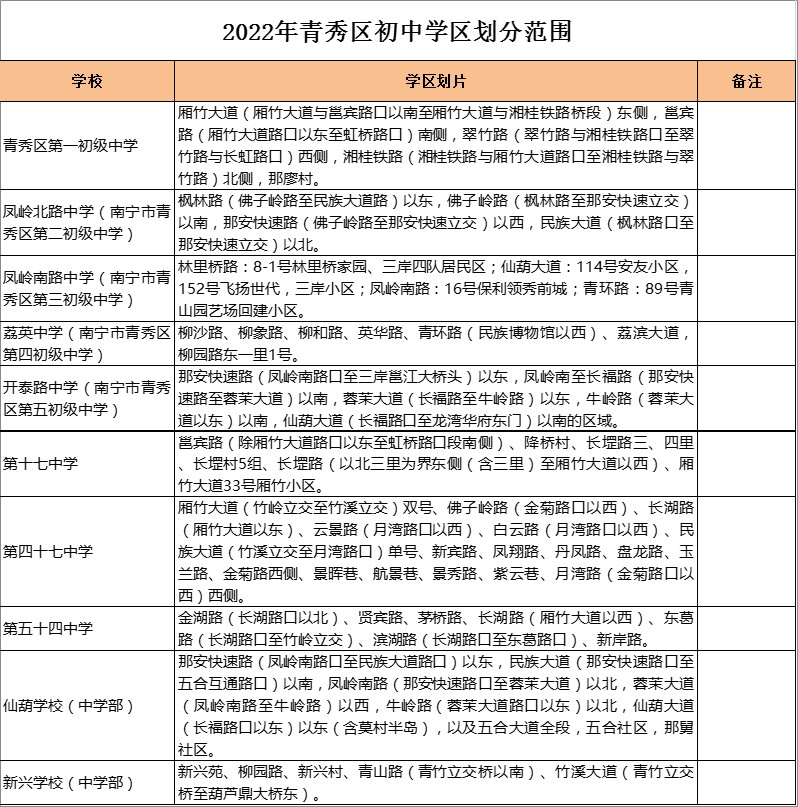 2022年青秀区初中学区划分范围

| 学校 | 学区划片 | 备注 |
|---|---|---|
| 青秀区第一初级中学 | 厢竹大道（厢竹大道与邕宾路口以南至厢竹大道与湘桂铁路桥段）东侧，邕宾路（厢竹大道路口以东至虹桥路口）南侧，翠竹路（翠竹路与湘桂铁路口至翠竹路与长虹路口）西侧，湘桂铁路（湘桂铁路与厢竹大道路口至湘桂铁路与翠竹路）北侧，那廖村。 | |
| 凤岭北路中学（南宁市青秀区第二初级中学） | 枫林路（佛子岭路至民族大道路）以东，佛子岭路（枫林路至那安快速立交）以南，那安快速路（佛子岭路至那安快速立交）以西，民族大道（枫林路口至那安快速立交）以北。 | |
| 凤岭南路中学（南宁市青秀区第三初级中学） | 林里桥路：8-1号林里桥家园、三岸四队居民区；仙葫大道：114号安友小区，152号飞扬世代，三岸小区；凤岭南路：16号保利领秀前城；青环路：89号青山园艺场回建小区。 | |
| 荔英中学（南宁市青秀区第四初级中学） | 柳沙路、柳象路、柳和路、英华路、青环路（民族博物馆以西）、荔滨大道，柳园路东一里1号。 | |
| 开泰路中学（南宁市青秀区第五初级中学） | 那安快速路（凤岭南路口至三岸邕江大桥头）以东，凤岭南至长福路（那安快速路至蓉茉大道）以南，蓉茉大道（长福路至牛岭路）以东，牛岭路（蓉茉大道以东）以南，仙葫大道（长福路口至龙湾华府东门）以南的区域。 | |
| 第十七中学 | 邕宾路（除厢竹大道路口以东至虹桥路口段南侧）、降桥村、长堽路三、四里、长堽村5组、长堽路（以北三里为界东侧（含三里）至厢竹大道以西）、厢竹大道33号厢竹小区。 | |
| 第四十七中学 | 厢竹大道（竹岭立交至竹溪立交）双号、佛子岭路（金菊路口以西）、长湖路（厢竹大道以东）、云景路（月湾路口以西）、白云路（月湾路口以西）、民族大道（竹溪立交至月湾路口）单号、新宾路、凤翔路、丹凤路、盘龙路、玉兰路、金菊路西侧、景晖巷、航景巷、景秀路、紫云巷、月湾路（金菊路口以西）西侧。 | |
| 第五十四中学 | 金湖路（长湖路口以北）、贤宾路、茅桥路、长湖路（厢竹大道以西）、东葛路（长湖路口至竹岭立交）、滨湖路（长湖路口至东葛路口）、新岸路。 | |
| 仙葫学校（中学部） | 那安快速路（凤岭南路口至民族大道路口）以东，民族大道（那安快速路口至五合互通路口）以南，凤岭南路（那安快速路口至蓉茉大道）以北，蓉茉大道（凤岭南路至牛岭路）以西，牛岭路（蓉茉大道路口以东）以北，仙葫大道（长福路口以东）以东（含莫村半岛），以及五合大道全段，五合社区，那舅社区。 | |
| 新兴学校（中学部） | 新兴苑、柳园路、新兴村、青山路（青竹立交桥以南）、竹溪大道（青竹立交桥至葫芦鼎大桥东）。 | |